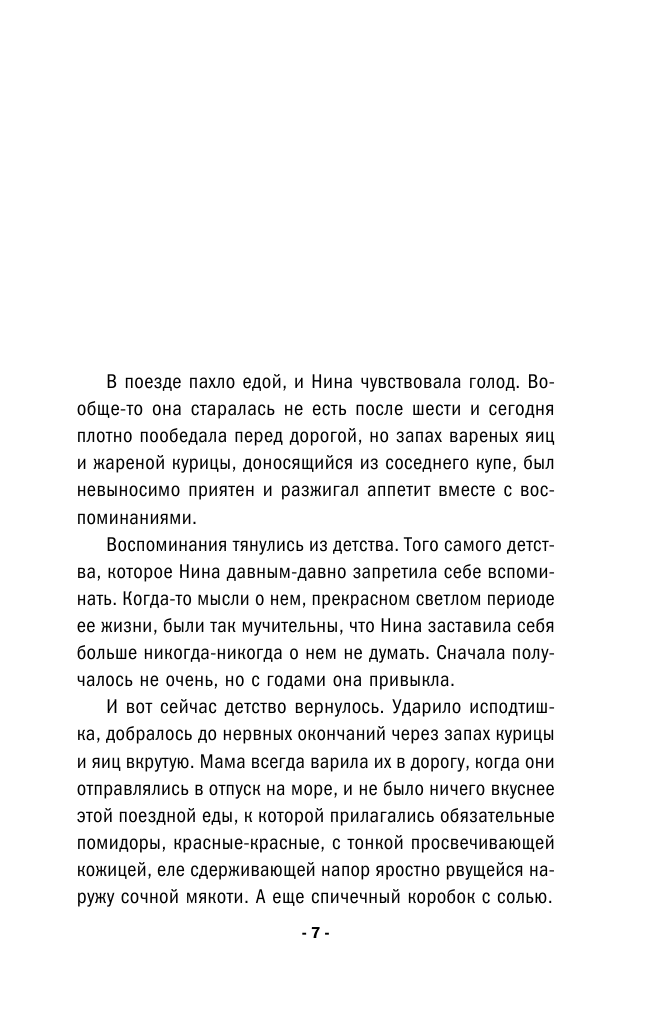 В поезде пахло едой, и Нина чувствовала голод. Вообще-то она старалась не есть после шести и сегодня плотно пообедала перед дорогой, но запах вареных яиц и жареной курицы, доносящийся из соседнего купе, был невыносимо приятен и разжигал аппетит вместе с воспоминаниями.

Воспоминания тянулись из детства. Того самого детства, которое Нина давным-давно запретила себе вспоминать. Когда-то мысли о нем, прекрасном светлом периоде ее жизни, были так мучительны, что Нина заставила себя больше никогда-никогда о нем не думать. Сначала получалось не очень, но с годами она привыкла.

И вот сейчас детство вернулось. Ударило исподтишка, добралось до нервных окончаний через запах курицы и яиц вкрутую. Мама всегда варила их в дорогу, когда они отправлялись в отпуск на море, и не было ничего вкуснее этой поездной еды, к которой прилагались обязательные помидоры, красные-красные, с тонкой просвечивающей кожицей, еле сдерживающей напор яростно рвущейся наружу сочной мякоти. А еще спичечный коробок с солью.

- 7 -